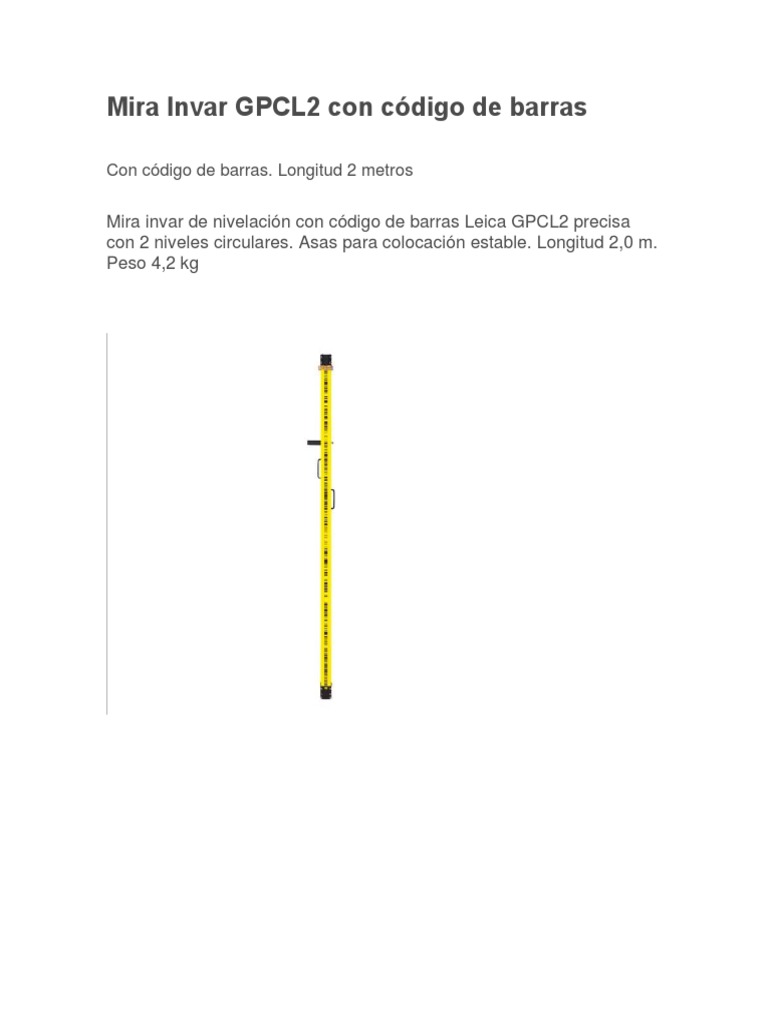 Mira Invar GPCL2 con código de barras

Con código de barras. Longitud 2 metros

Mira invar de nivelación con código de barras Leica GPCL2 precisa con 2 niveles circulares. Asas para colocación estable. Longitud 2,0 m. Peso 4,2 kg